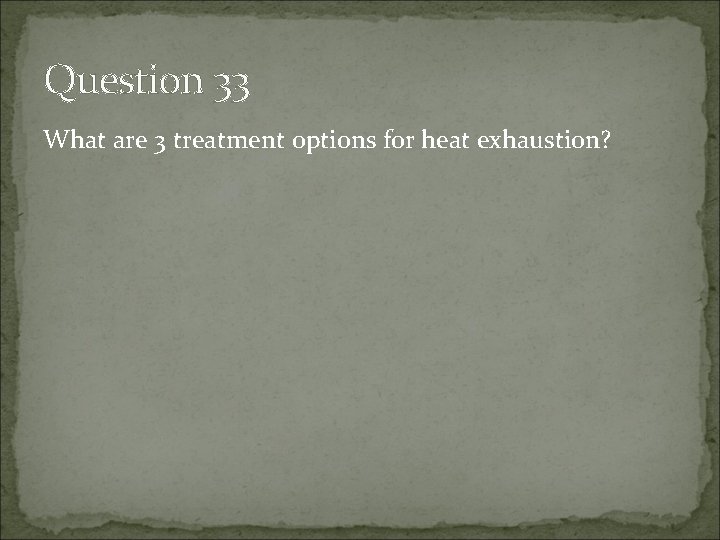 Question 33

What are 3 treatment options for heat exhaustion?